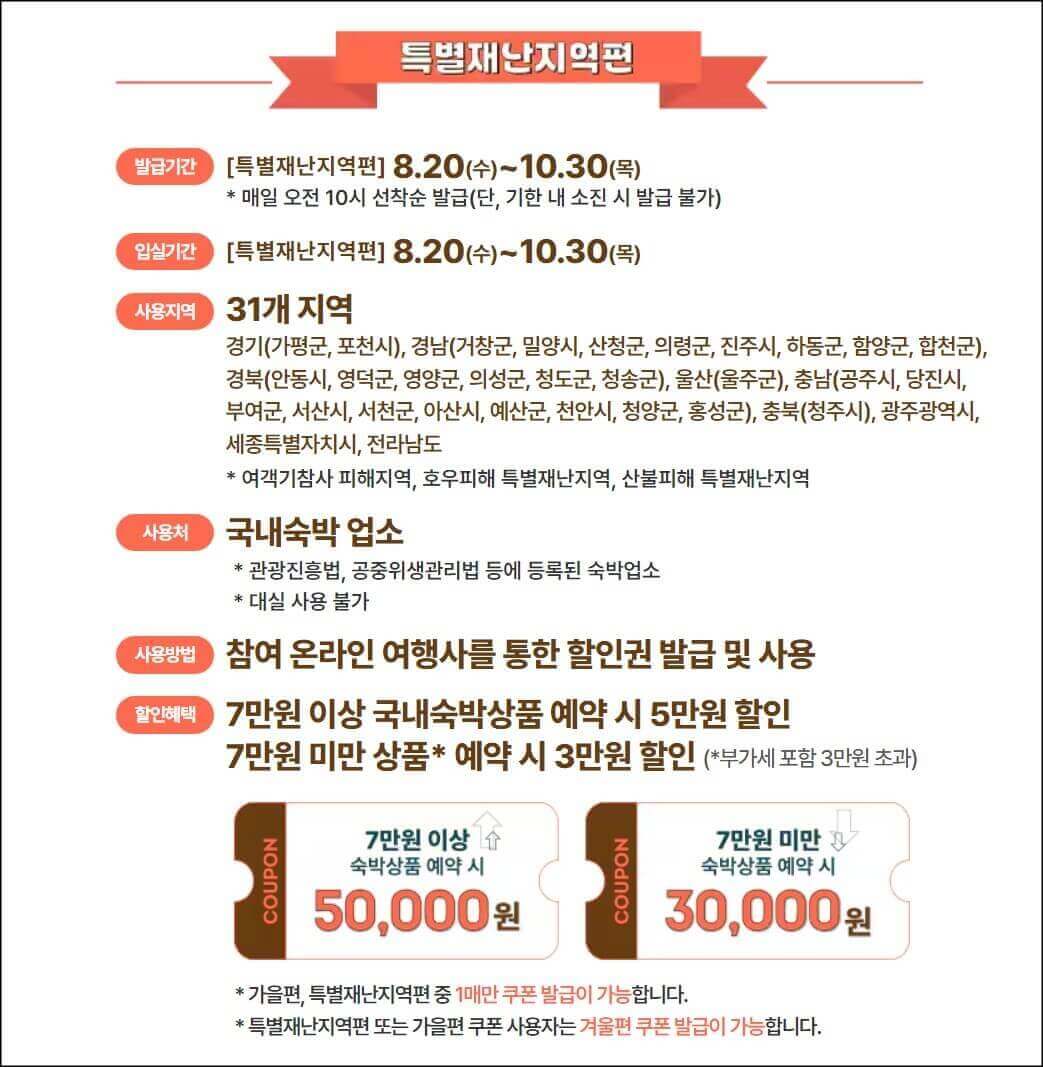 특별재난지역편

발급기간 [특별재난지역편] 8.20(수)~10.30(목)
* 매일 오전 10시 선착순 발급(단, 기한 내 소진 시 발급 불가)

입실기간 [특별재난지역편] 8.20(수)~10.30(목)

사용지역 31개 지역
경기(가평군, 포천시), 경남(거창군, 밀양시, 산청군, 의령군, 진주시, 하동군, 함양군, 합천군), 경북(안동시, 영덕군, 영양군, 의성군, 청도군, 청송군), 울산(울주군), 충남(공주시, 당진시, 부여군, 서산시, 서천군, 아산시, 예산군, 천안시, 청양군, 홍성군), 충북(청주시), 광주광역시, 세종특별자치시, 전라남도
* 여객기참사 피해지역, 호우피해 특별재난지역, 산불피해 특별재난지역

사용처 국내숙박 업소
* 관광진흥법, 공중위생관리법 등에 등록된 숙박업소
* 대실 사용 불가

사용방법 참여 온라인 여행사를 통한 할인권 발급 및 사용

할인혜택 7만원 이상 국내숙박상품 예약 시 5만원 할인
7만원 미만 상품* 예약 시 3만원 할인 (*부가세 포함 3만원 초과)

COUPON 7만원 이상 숙박상품 예약 시 50,000원

COUPON 7만원 미만 숙박상품 예약 시 30,000원

* 가을편, 특별재난지역편 중 1매만 쿠폰 발급이 가능합니다.
* 특별재난지역편 또는 가을편 쿠폰 사용자는 겨울편 쿠폰 발급이 가능합니다.